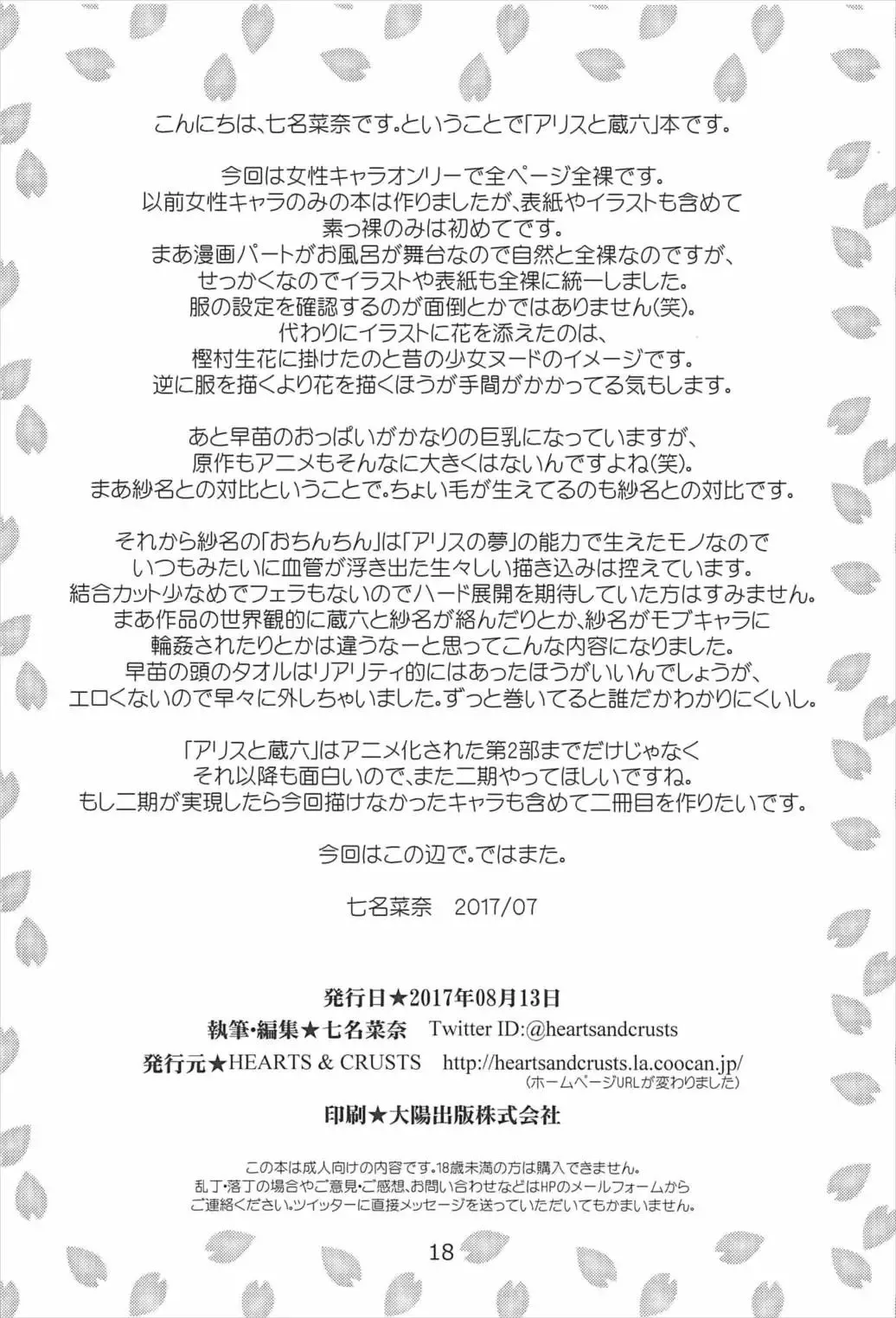 こんにちは、七名菜奈です。ということで「アリスと蔵六」本です。

今回は女性キャラオンリーで全ページ全裸です。
以前女性キャラのみの本は作りましたが、表紙やイラストも含めて
素っ裸のみは初めてです。
まあ漫画パートがお風呂が舞台なので自然と全裸なのですが、
せっかくなのでイラストや表紙も全裸に統一しました。
服の設定を確認するのが面倒とかではありません(笑)。
代わりにイラストに花を添えたのは、
樫村生花に掛けたのと昔の少女ヌードのイメージです。
逆に服を描くより花を描くほうが手間がかかってる気もします。

あと早苗のおっぱいがかなりの巨乳になっていますが、
原作もアニメもそんなに大きくはないんですよね(笑)。
まあ紗名との対比ということで。ちょい毛が生えてるのも紗名との対比です。

それから紗名の「おちんちん」は「アリスの夢」の能力で生えたモノなので
いつもみたいに血管が浮き出た生々しい描き込みは控えています。
結合カット少なめでフェラもないのでハード展開を期待していた方はすみません。
まあ作品の世界観的に蔵六と紗名が絡んだりとか、紗名がモブキャラに
輪姦されたりとかは違うなーと思ってこんな内容になりました。
早苗の頭のタオルはリアリティ的にはあったほうがいいんでしょうが、
エロくないので早々に外しちゃいました。ずっと巻いてると誰だかわかりにくいし。

「アリスと蔵六」はアニメ化された第2部までだけじゃなく
それ以降も面白いので、また二期やってほしいですね。
もし二期が実現したら今回描けなかったキャラも含めて二冊目を作りたいです。

今回はこの辺で。ではまた。

七名菜奈　2017/07

発行日★2017年08月13日
執筆・編集★七名菜奈　Twitter ID:@heartsandcrusts
発行元★HEARTS & CRUSTS　http://heartsandcrusts.la.coocan.jp/
(ホームページURLが変わりました)
印刷★大陽出版株式会社

この本は成人向けの内容です。18歳未満の方は購入できません。
乱丁・落丁の場合やご意見・ご感想、お問い合わせなどはHPのメールフォームから
ご連絡ください。ツイッターに直接メッセージを送っていただいてもかまいません。

18